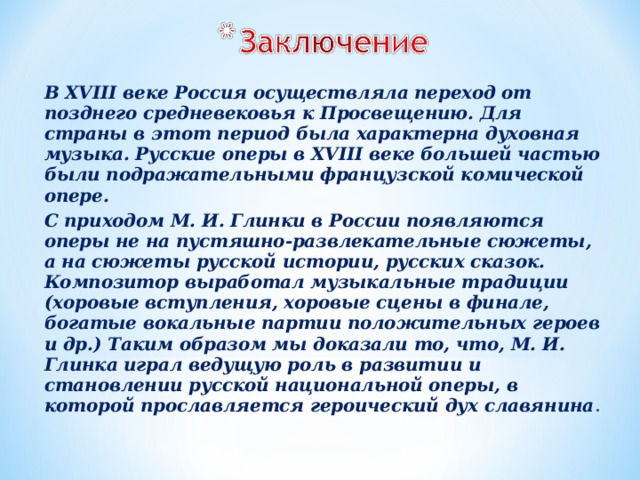 Заключение

В XVIII веке Россия осуществляла переход от позднего средневековья к Просвещению. Для страны в этот период была характерна духовная музыка. Русские оперы в XVIII веке большей частью были подражательными французской комической опере.

С приходом М. И. Глинки в России появляются оперы не на пустяшно-развлекательные сюжеты, а на сюжеты русской истории, русских сказок. Композитор выработал музыкальные традиции (хоровые вступления, хоровые сцены в финале, богатые вокальные партии положительных героев и др.) Таким образом мы доказали то, что, М. И. Глинка играл ведущую роль в развитии и становлении русской национальной оперы, в которой прославляется героический дух славянина.